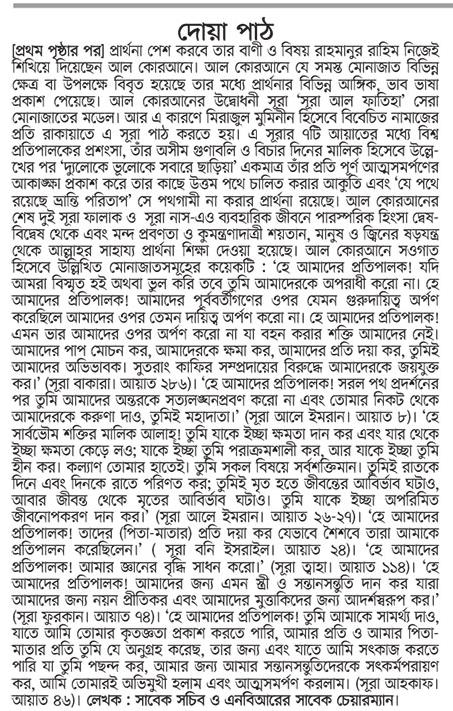 দোয়া পাঠ

[প্রথম পৃষ্ঠার পর] প্রার্থনা পেশ করবে তার বাণী ও বিষয় রাহমানুর রাহিম নিজেই শিখিয়ে দিয়েছেন আল কোরআনে। আল কোরআনে যে সমস্ত মোনাজাত বিভিন্ন ক্ষেত্র বা উপলক্ষে বিবৃত হয়েছে তার মধ্যে প্রার্থনার বিভিন্ন আঙ্গিক, ভাব ভাষা প্রকাশ পেয়েছে। আল কোরআনের উদ্বোধনী সূরা 'সূরা আল ফাতিহা' সেরা মোনাজাতের মডেল। আর এ কারণে মিরাজুল মুমিনীন হিসেবে বিবেচিত নামাজের প্রতি রাকায়াতে এ সূরা পাঠ করতে হয়। এ সূরার ৭টি আয়াতের মধ্যে বিশ্ব প্রতিপালকের প্রশংসা, তাঁর অসীম গুণাবলি ও বিচার দিনের মালিক হিসেবে উল্লেখের পর 'দ্যুলোকে ভুলোকে সবারে ছাড়িয়া' একমাত্র তাঁর প্রতি পূর্ণ আত্মসমর্পণের আকাঙ্ক্ষা প্রকাশ করে তার কাছে উত্তম পথে চালিত করার আকুতি এবং 'যে পথে রয়েছে ভ্রান্তি পরিতাপ' সে পথগামী না করার প্রার্থনা রয়েছে। আল কোরআনের শেষ দুই সূরা ফালাক ও সূরা নাস-এও ব্যবহারিক জীবনে পারস্পরিক হিংসা দ্বেষ-বিদ্বেষ থেকে এবং মন্দ প্রবণতা ও কুমন্ত্রণাদাত্রী শয়তান, মানুষ ও জ্বিনের ষড়যন্ত্র থেকে আল্লাহর সাহায্য প্রার্থনা শিক্ষা দেওয়া হয়েছে। আল কোরআনে সওগাত হিসেবে উল্লিখিত মোনাজাতসমূহের কয়েকটি : 'হে আমাদের প্রতিপালক! যদি আমরা বিস্মৃত হই অথবা ভুল করি তবে তুমি আমাদেরকে অপরাধী করো না। হে আমাদের প্রতিপালক! আমাদের পূর্ববর্তীগণের ওপর যেমন গুরুদায়িত্ব অর্পণ করেছিলে আমাদের ওপর তেমন দায়িত্ব অর্পণ করো না। হে আমাদের প্রতিপালক! এমন ভার আমাদের ওপর অর্পণ করো না যা বহন করার শক্তি আমাদের নেই। আমাদের পাপ মোচন কর, আমাদেরকে ক্ষমা কর, আমাদের প্রতি দয়া কর, তুমিই আমাদের অভিভাবক। সুতরাং কাফির সম্প্রদায়ের বিরুদ্ধে আমাদেরকে জয়যুক্ত কর।' (সূরা বাকারা। আয়াত ২৮৬)। 'হে আমাদের প্রতিপালক! সরল পথ প্রদর্শনের পর তুমি আমাদের অন্তরকে সত্যলঙ্ঘনপ্রবণ করো না এবং তোমার নিকট থেকে আমাদেরকে করুণা দাও, তুমিই মহাদাতা।' (সূরা আলে ইমরান। আয়াত ৮)। 'হে সার্বভৌম শক্তির মালিক আল্লাহ! তুমি যাকে ইচ্ছা ক্ষমতা দান কর এবং যার থেকে ইচ্ছা ক্ষমতা কেড়ে লও; যাকে ইচ্ছা তুমি পরাক্রমশালী কর, আর যাকে ইচ্ছা তুমি হীন কর। কল্যাণ তোমার হাতেই। তুমি সকল বিষয়ে সর্বশক্তিমান। তুমিই রাতকে দিনে এবং দিনকে রাতে পরিণত কর; তুমিই মৃত হতে জীবন্তের আবির্ভাব ঘটাও, আবার জীবন্ত থেকে মৃতের আবির্ভাব ঘটাও। তুমি যাকে ইচ্ছা অপরিমিত জীবনোপকরণ দান কর।' (সূরা আলে ইমরান। আয়াত ২৬-২৭)। 'হে আমাদের প্রতিপালক! তাদের (পিতা-মাতার) প্রতি দয়া কর যেভাবে শৈশবে তারা আমাকে প্রতিপালন করেছিলেন।' ( সূরা বনি ইসরাইল। আয়াত ২৪)। 'হে আমাদের প্রতিপালক! আমার জ্ঞানের বৃদ্ধি সাধন করো।' (সূরা ত্বাহা। আয়াত ১১৪)। 'হে আমাদের প্রতিপালক! আমাদের জন্য এমন স্ত্রী ও সন্তানসন্ততি দান কর যারা আমাদের জন্য নয়ন প্রীতিকর এবং আমাদের মুত্তাকিদের জন্য আদর্শস্বরূপ কর।' (সূরা ফুরকান। আয়াত ৭৪)। 'হে আমাদের প্রতিপালক! তুমি আমাকে সামর্থ্য দাও, যাতে আমি তোমার কৃতজ্ঞতা প্রকাশ করতে পারি, আমার প্রতি ও আমার পিতা-মাতার প্রতি তুমি যে অনুগ্রহ করেছ, তার জন্য এবং যাতে আমি সৎকাজ করতে পারি যা তুমি পছন্দ কর, আমার জন্য আমার সন্তানসন্ততিদেরকে সৎকর্মপরায়ণ কর, আমি তোমারই অভিমুখী হলাম এবং আত্মসমর্পণ করলাম। (সূরা আহকাফ। আয়াত ৪৬)। লেখক : সাবেক সচিব ও এনবিআরের সাবেক চেয়ারম্যান।